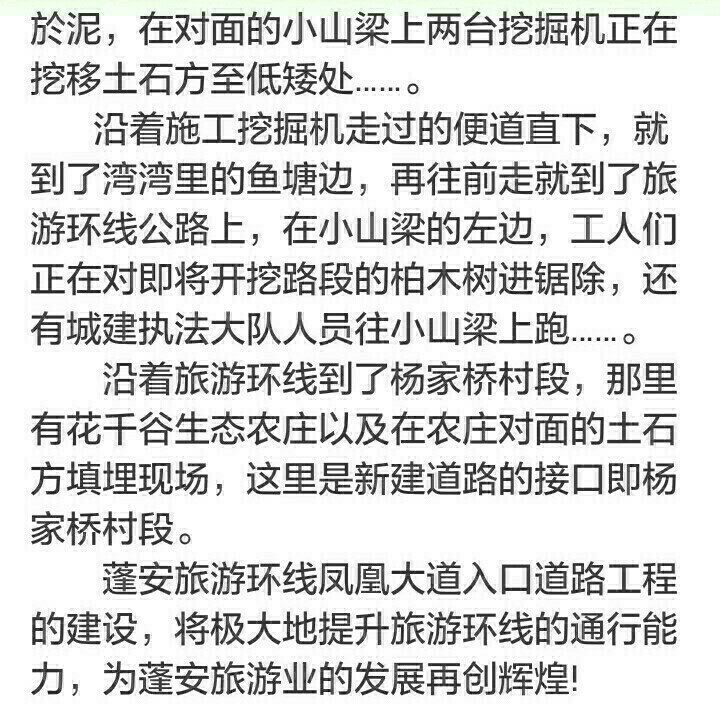 於泥，在对面的小山梁上两台挖掘机正在挖移土石方至低矮处……。

沿着施工挖掘机走过的便道直下，就到了湾湾里的鱼塘边，再往前走就到了旅游环线公路上，在小山梁的左边，工人们正在对即将开挖路段的柏木树进锯除，还有城建执法大队人员往小山梁上跑……。

沿着旅游环线到了杨家桥村段，那里有花千谷生态农庄以及在农庄对面的土石方填埋现场，这里是新建道路的接口即杨家桥村段。

蓬安旅游环线凤凰大道入口道路工程的建设，将极大地提升旅游环线的通行能力，为蓬安旅游业的发展再创辉煌!